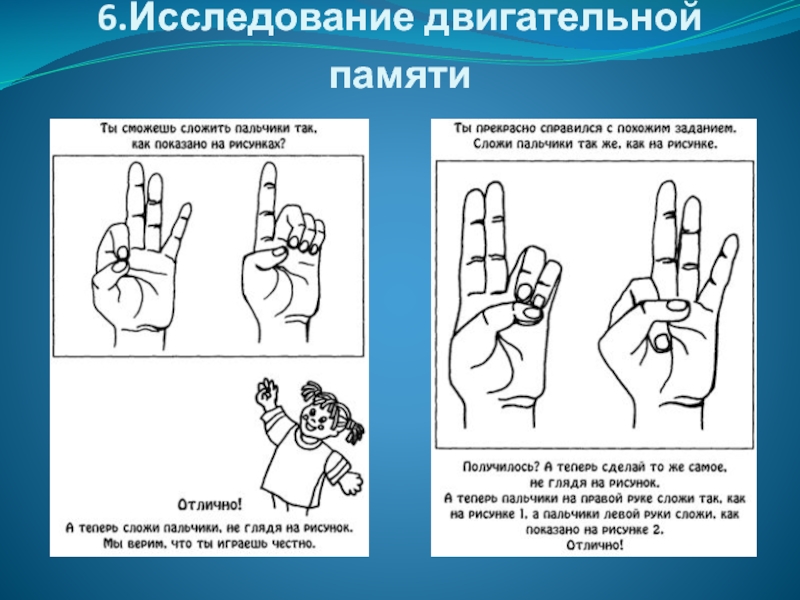 6.Исследование двигательной памяти

Ты сможешь сложить пальчики так, как показано на рисунках?

Отлично!

А теперь сложи пальчики, не глядя на рисунок. Мы верим, что ты играешь честно.

Ты прекрасно справился с похожим заданием. Сложи пальчики так же, как на рисунке.

Получилось? А теперь сделай то же самое, не глядя на рисунок.

А теперь пальчики на правой руке сложи так, как на рисунке 1, а пальчики левой руки сложи, как показано на рисунке 2.

Отлично!